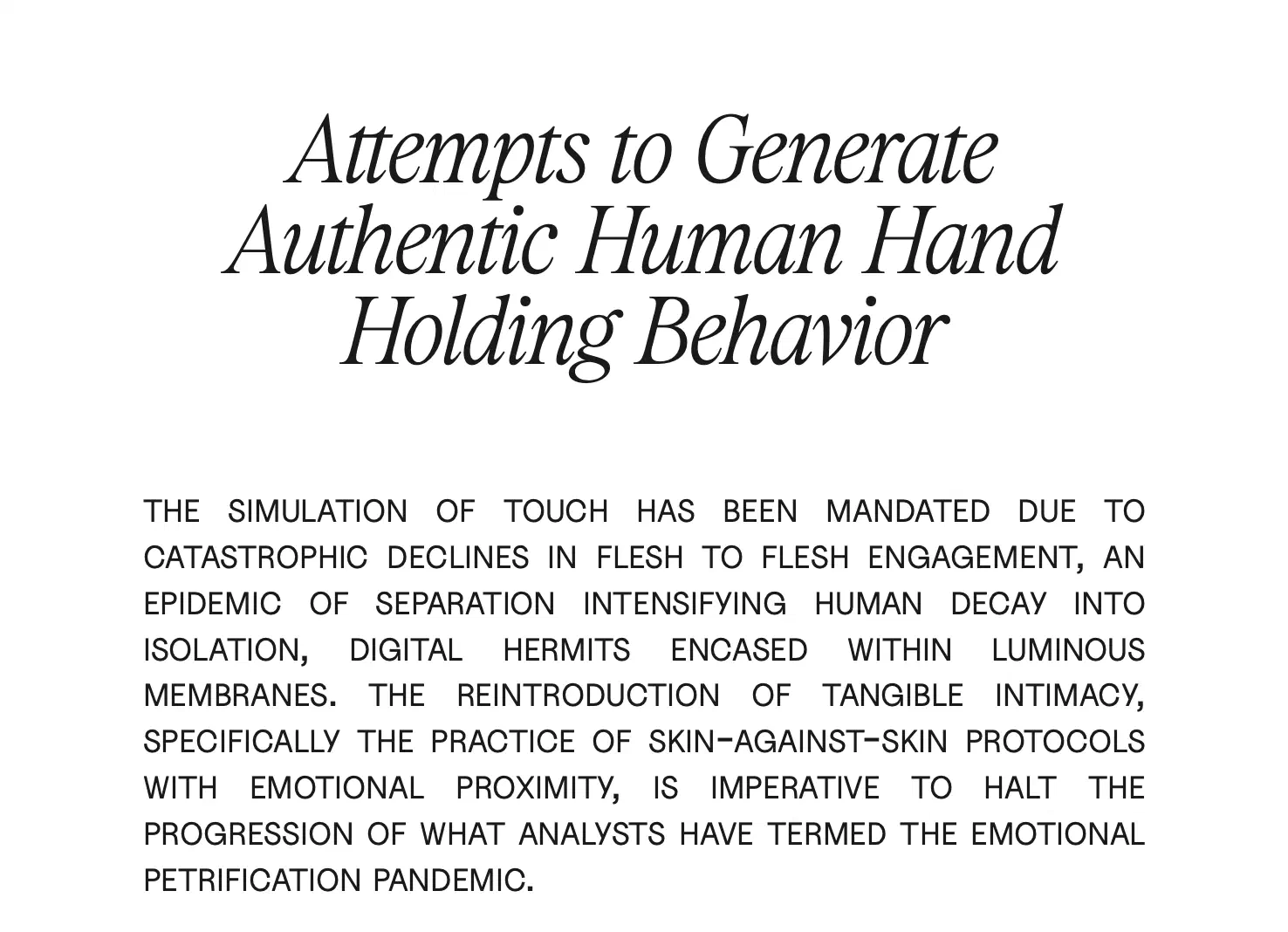 Attempts to Generate Authentic Human Hand Holding Behavior

THE SIMULATION OF TOUCH HAS BEEN MANDATED DUE TO CATASTROPHIC DECLINES IN FLESH TO FLESH ENGAGEMENT, AN EPIDEMIC OF SEPARATION INTENSIFYING HUMAN DECAY INTO ISOLATION, DIGITAL HERMITS ENCASED WITHIN LUMINOUS MEMBRANES. THE REINTRODUCTION OF TANGIBLE INTIMACY, SPECIFICALLY THE PRACTICE OF SKIN-AGAINST-SKIN PROTOCOLS WITH EMOTIONAL PROXIMITY, IS IMPERATIVE TO HALT THE PROGRESSION OF WHAT ANALYSTS HAVE TERMED THE EMOTIONAL PETRIFICATION PANDEMIC.